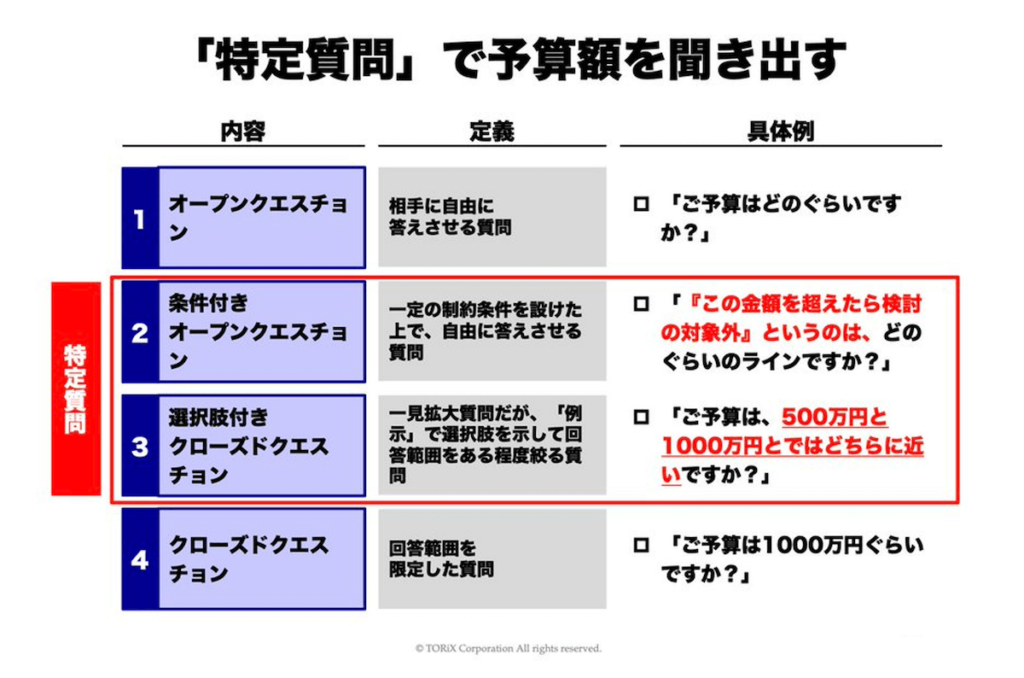 「特定質問」で予算額を聞き出す

| | 内容 | 定義 | 具体例 |
|---|---|---|---|
| 1 | オープンクエスチョン | 相手に自由に答えさせる質問 | □ 「ご予算はどのぐらいですか？」 |
| 2 | 条件付きオープンクエスチョン | 一定の制約条件を設けた上で、自由に答えさせる質問 | □ 「『この金額を超えたら検討の対象外』というのは、どのぐらいのラインですか？」 |
| 3 | 選択肢付きクローズドクエスチョン | 一見拡大質問だが、「例示」で選択肢を示して回答範囲をある程度絞る質問 | □ 「ご予算は、500万円と1000万円とではどちらに近いですか？」 |
| 4 | クローズドクエスチョン | 回答範囲を限定した質問 | □ 「ご予算は1000万円ぐらいですか？」 |

特定質問

© TORiX Corporation All rights reserved.